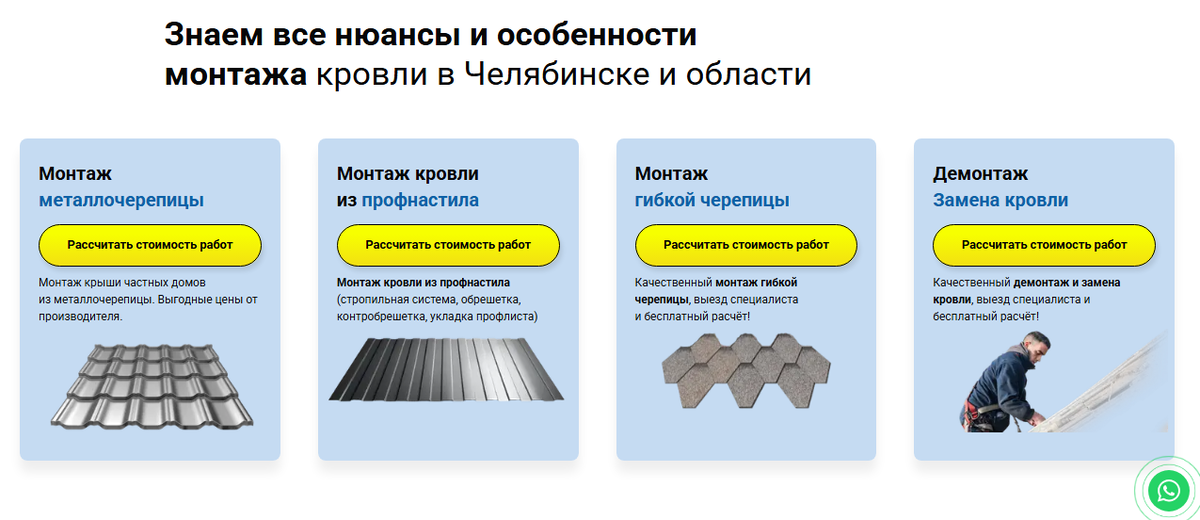 Знаем все нюансы и особенности монтажа кровли в Челябинске и области

Монтаж металлочерепицы

Рассчитать стоимость работ

Монтаж крыши частных домов из металлочерепицы. Выгодные цены от производителя.

Монтаж кровли из профнастила

Рассчитать стоимость работ

Монтаж кровли из профнастила (стропильная система, обрешетка, контробрешетка, укладка профлиста)

Монтаж гибкой черепицы

Рассчитать стоимость работ

Качественный монтаж гибкой черепицы, выезд специалиста и бесплатный расчёт!

Демонтаж Замена кровли

Рассчитать стоимость работ

Качественный демонтаж и замена кровли, выезд специалиста и бесплатный расчёт!